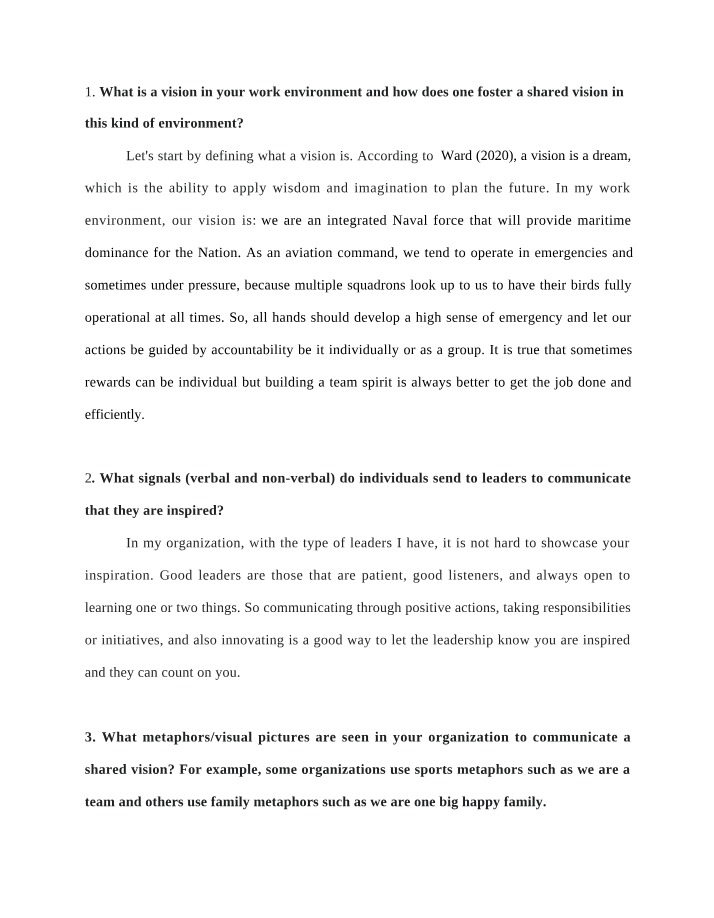 1. What is a vision in your work environment and how does one foster a shared vision in this kind of environment?

Let's start by defining what a vision is. According to Ward (2020), a vision is a dream, which is the ability to apply wisdom and imagination to plan the future. In my work environment, our vision is: we are an integrated Naval force that will provide maritime dominance for the Nation. As an aviation command, we tend to operate in emergencies and sometimes under pressure, because multiple squadrons look up to us to have their birds fully operational at all times. So, all hands should develop a high sense of emergency and let our actions be guided by accountability be it individually or as a group. It is true that sometimes rewards can be individual but building a team spirit is always better to get the job done and efficiently.

2. What signals (verbal and non-verbal) do individuals send to leaders to communicate that they are inspired?

In my organization, with the type of leaders I have, it is not hard to showcase your inspiration. Good leaders are those that are patient, good listeners, and always open to learning one or two things. So communicating through positive actions, taking responsibilities or initiatives, and also innovating is a good way to let the leadership know you are inspired and they can count on you.

3. What metaphors/visual pictures are seen in your organization to communicate a shared vision? For example, some organizations use sports metaphors such as we are a team and others use family metaphors such as we are one big happy family.